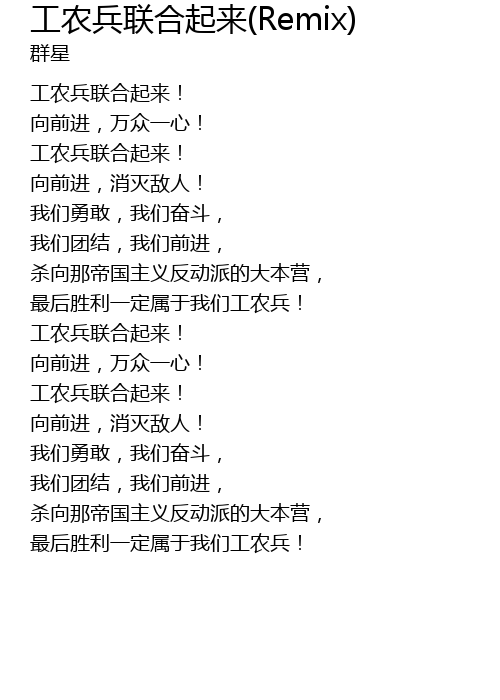 工农兵联合起来(Remix)
群星

工农兵联合起来！
向前进，万众一心！
工农兵联合起来！
向前进，消灭敌人！
我们勇敢，我们奋斗，
我们团结，我们前进，
杀向那帝国主义反动派的大本营，
最后胜利一定属于我们工农兵！
工农兵联合起来！
向前进，万众一心！
工农兵联合起来！
向前进，消灭敌人！
我们勇敢，我们奋斗，
我们团结，我们前进，
杀向那帝国主义反动派的大本营，
最后胜利一定属于我们工农兵！